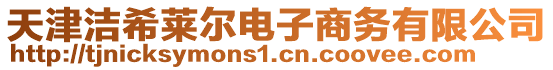 天津洁希莱尔电子商务有限公司
http://tjnicksymons1.cn.coovee.com